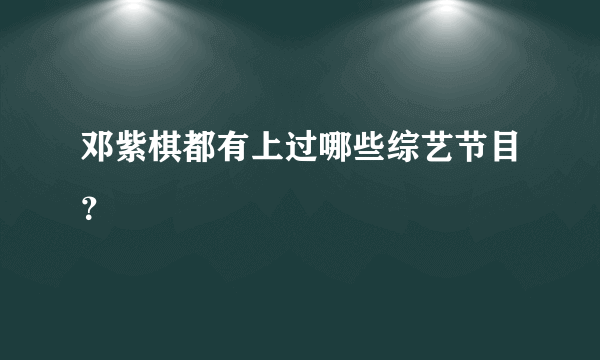 邓紫棋都有上过哪些综艺节目？